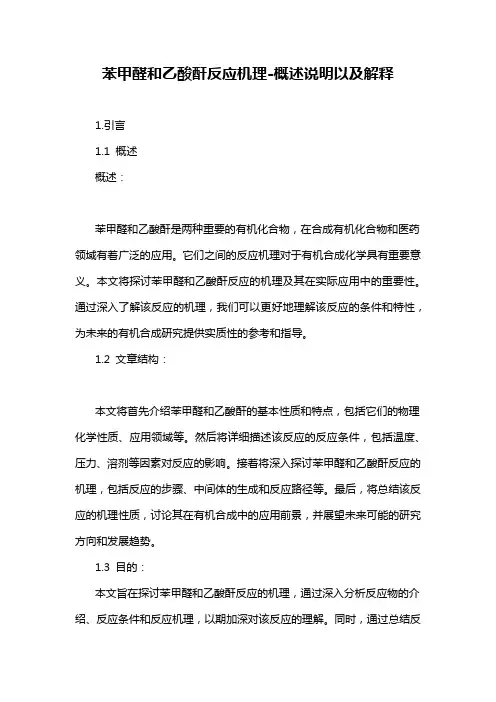 苯甲醛和乙酸酐反应机理-概述说明以及解释

1.引言

1.1 概述

概述：

苯甲醛和乙酸酐是两种重要的有机化合物，在合成有机化合物和医药领域有着广泛的应用。它们之间的反应机理对于有机合成化学具有重要意义。本文将探讨苯甲醛和乙酸酐反应的机理及其在实际应用中的重要性。通过深入了解该反应的机理，我们可以更好地理解该反应的条件和特性，为未来的有机合成研究提供实质性的参考和指导。

1.2 文章结构：

本文将首先介绍苯甲醛和乙酸酐的基本性质和特点，包括它们的物理化学性质、应用领域等。然后将详细描述该反应的反应条件，包括温度、压力、溶剂等因素对反应的影响。接着将深入探讨苯甲醛和乙酸酐反应的机理，包括反应的步骤、中间体的生成和反应路径等。最后，将总结该反应的机理性质，讨论其在有机合成中的应用前景，并展望未来可能的研究方向和发展趋势。

1.3 目的：

本文旨在探讨苯甲醛和乙酸酐反应的机理，通过深入分析反应物的介绍、反应条件和反应机理，以期加深对该反应的理解。同时，通过总结反